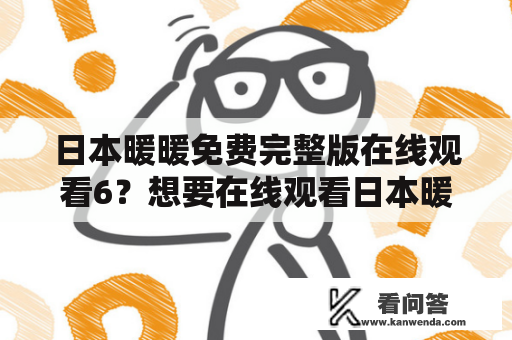 日本暖暖免费完整版在线观看6？想要在线观看日本暖

看问答
www.kanwenda.com